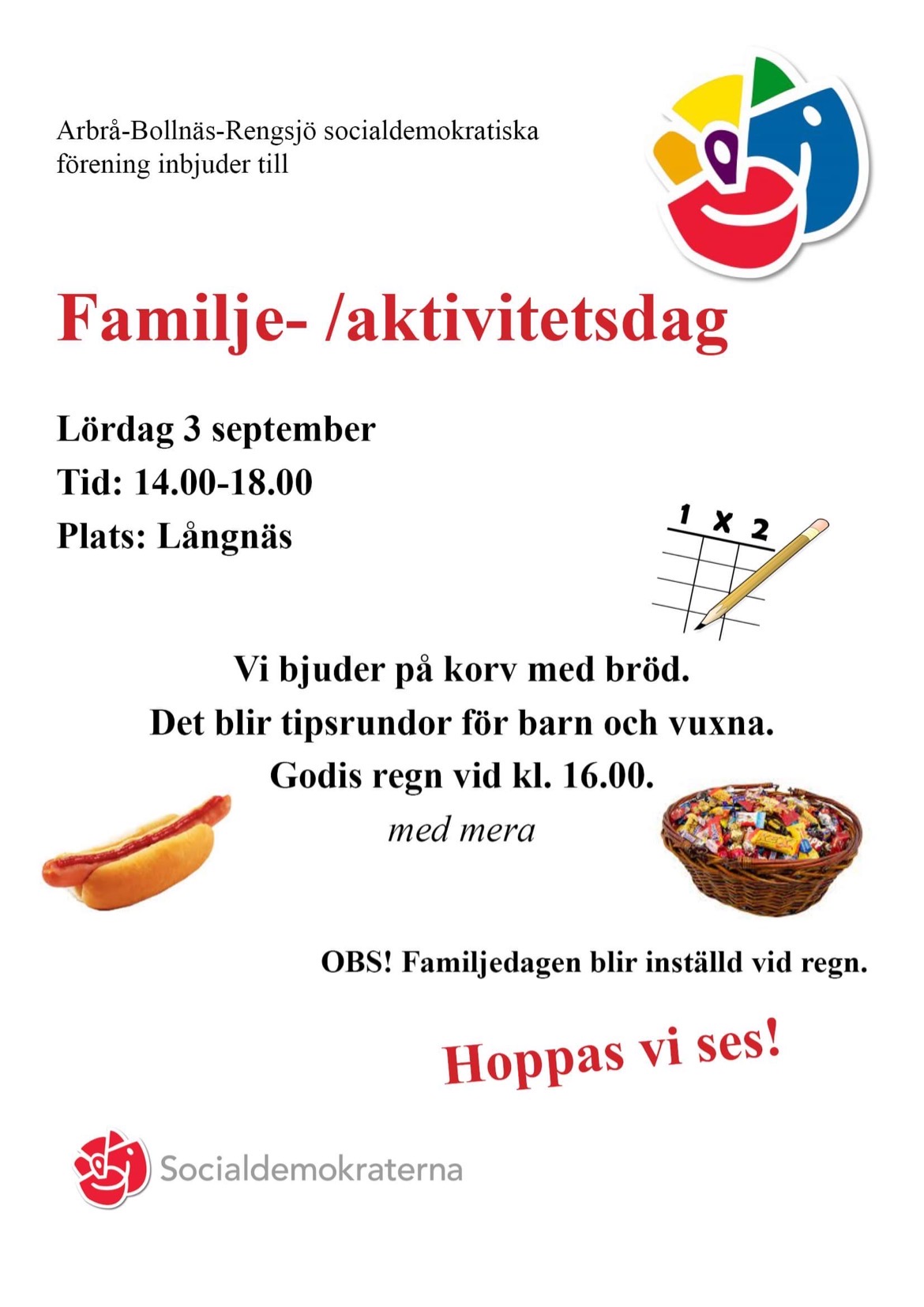 Arbrå-Bollnäs-Rengsjö socialdemokratiska förening inbjuder till

Familje- /aktivitetsdag

Lördag 3 september
Tid: 14.00-18.00
Plats: Långnäs

1 X 2

Vi bjuder på korv med bröd.
Det blir tipsrundor för barn och vuxna.
Godis regn vid kl. 16.00.
med mera

OBS! Familjedagen blir inställd vid regn.

Hoppas vi ses!

Socialdemokraterna